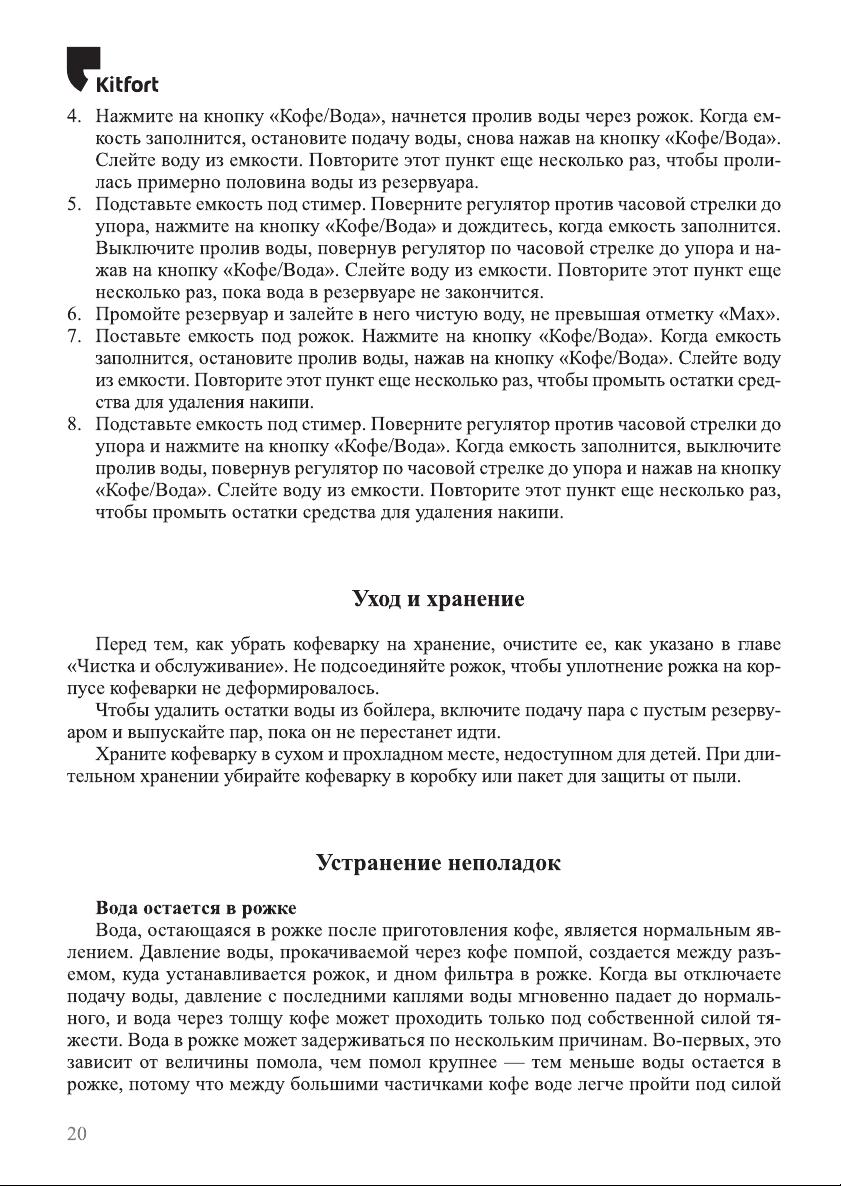 Kitfort

4. Нажмите на кнопку «Кофе/Вода», начнется пролив воды через рожок. Когда емкость заполнится, остановите подачу воды, снова нажав на кнопку «Кофе/Вода». Слейте воду из емкости. Повторите этот пункт еще несколько раз, чтобы пролилась примерно половина воды из резервуара.
5. Подставьте емкость под стимер. Поверните регулятор против часовой стрелки до упора, нажмите на кнопку «Кофе/Вода» и дождитесь, когда емкость заполнится. Выключите пролив воды, повернув регулятор по часовой стрелке до упора и нажав на кнопку «Кофе/Вода». Слейте воду из емкости. Повторите этот пункт еще несколько раз, пока вода в резервуаре не закончится.
6. Промойте резервуар и залейте в него чистую воду, не превышая отметку «Max».
7. Поставьте емкость под рожок. Нажмите на кнопку «Кофе/Вода». Когда емкость заполнится, остановите пролив воды, нажав на кнопку «Кофе/Вода». Слейте воду из емкости. Повторите этот пункт еще несколько раз, чтобы промыть остатки средства для удаления накипи.
8. Подставьте емкость под стимер. Поверните регулятор против часовой стрелки до упора и нажмите на кнопку «Кофе/Вода». Когда емкость заполнится, выключите пролив воды, повернув регулятор по часовой стрелке до упора и нажав на кнопку «Кофе/Вода». Слейте воду из емкости. Повторите этот пункт еще несколько раз, чтобы промыть остатки средства для удаления накипи.

Уход и хранение

Перед тем, как убрать кофеварку на хранение, очистите ее, как указано в главе «Чистка и обслуживание». Не подсоединяйте рожок, чтобы уплотнение рожка на корпусе кофеварки не деформировалось.
Чтобы удалить остатки воды из бойлера, включите подачу пара с пустым резервуаром и выпускайте пар, пока он не перестанет идти.
Храните кофеварку в сухом и прохладном месте, недоступном для детей. При длительном хранении убирайте кофеварку в коробку или пакет для защиты от пыли.

Устранение неполадок

Вода остается в рожке
Вода, остающаяся в рожке после приготовления кофе, является нормальным явлением. Давление воды, прокачиваемой через кофе помпой, создается между разъемом, куда устанавливается рожок, и дном фильтра в рожке. Когда вы отключаете подачу воды, давление с последними каплями воды мгновенно падает до нормального, и вода через толщу кофе может проходить только под собственной силой тяжести. Вода в рожке может задерживаться по нескольким причинам. Во-первых, это зависит от величины помола, чем помол крупнее — тем меньше воды остается в рожке, потому что между большими частичками кофе воде легче пройти под силой

20